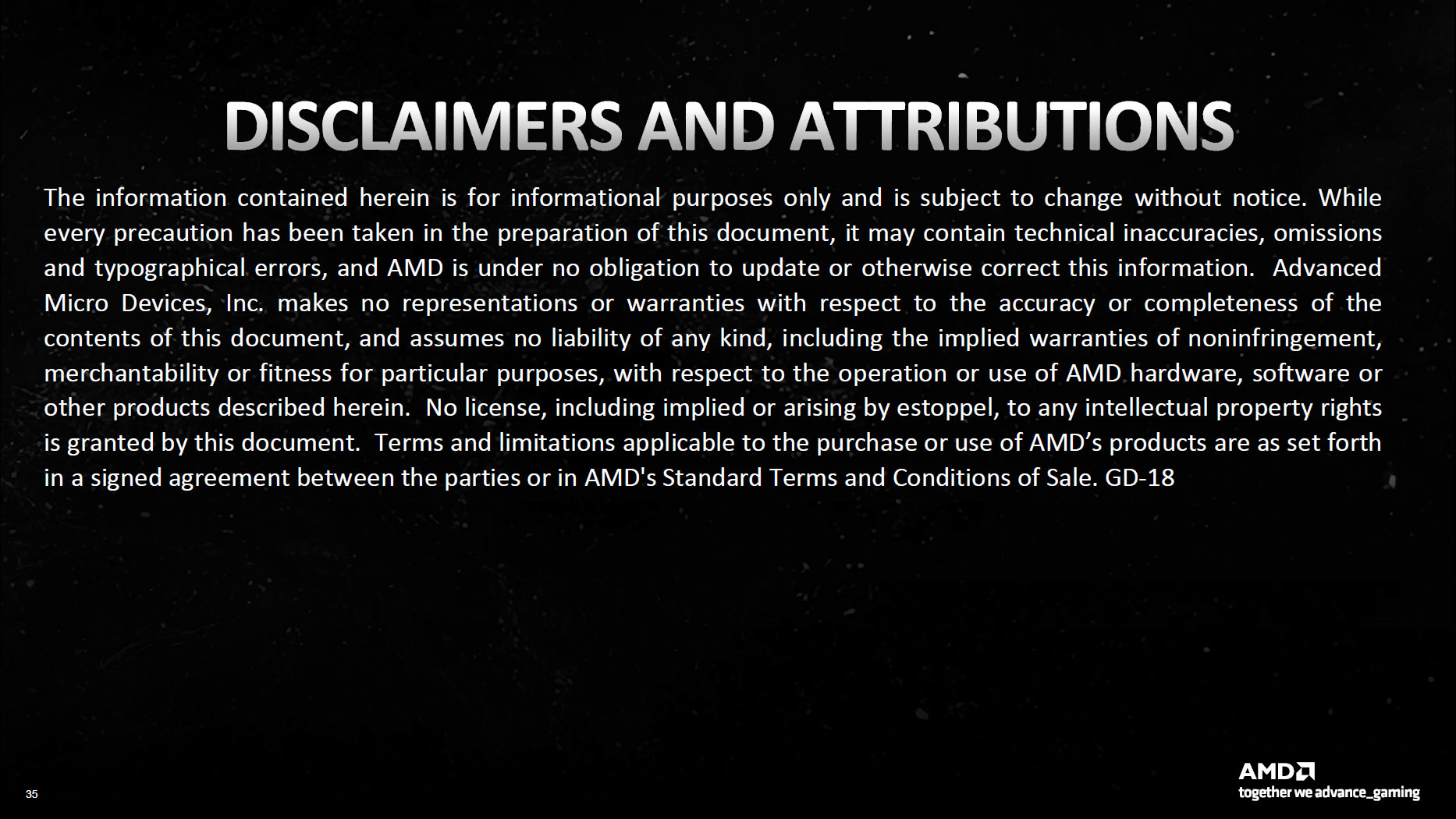 DISCLAIMERS AND ATTRIBUTIONS

The information contained herein is for informational purposes only and is subject to change without notice. While every precaution has been taken in the preparation of this document, it may contain technical inaccuracies, omissions and typographical errors, and AMD is under no obligation to update or otherwise correct this information. Advanced Micro Devices, Inc. makes no representations or warranties with respect to the accuracy or completeness of the contents of this document, and assumes no liability of any kind, including the implied warranties of noninfringement, merchantability or fitness for particular purposes, with respect to the operation or use of AMD hardware, software or other products described herein. No license, including implied or arising by estoppel, to any intellectual property rights is granted by this document. Terms and limitations applicable to the purchase or use of AMD's products are as set forth in a signed agreement between the parties or in AMD's Standard Terms and Conditions of Sale. GD-18

35

AMD
together we advance_gaming